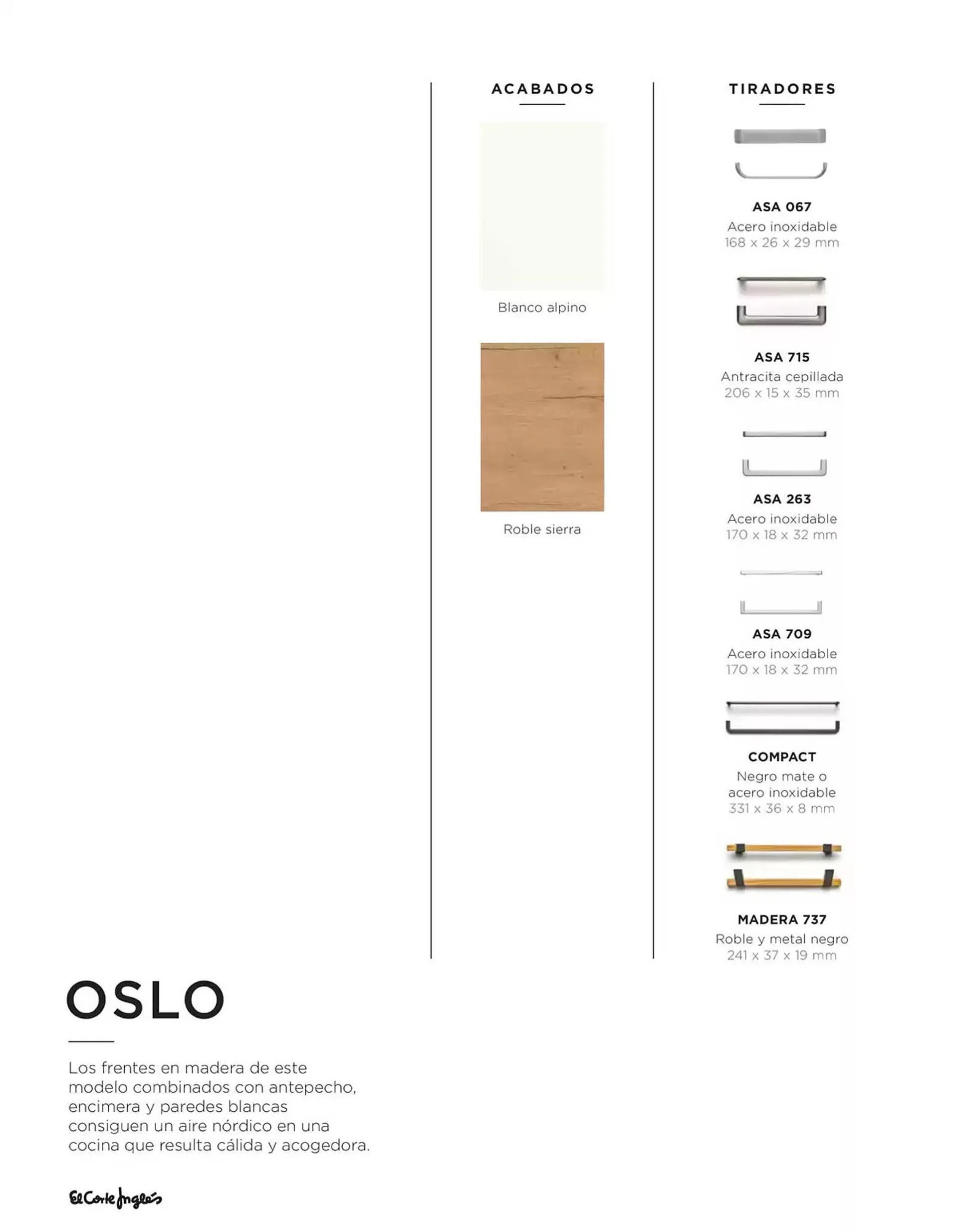 ACABADOS

Blanco alpino

Roble sierra

TIRADORES

ASA 067
Acero inoxidable
168 x 26 x 29 mm

ASA 715
Antracita cepillada
206 x 15 x 35 mm

ASA 263
Acero inoxidable
170 x 18 x 32 mm

ASA 709
Acero inoxidable
170 x 18 x 32 mm

COMPACT
Negro mate o acero inoxidable
331 x 36 x 8 mm

MADERA 737
Roble y metal negro
241 x 37 x 19 mm

OSLO

Los frentes en madera de este modelo combinados con antepecho, encimera y paredes blancas consiguen un aire nórdico en una cocina que resulta cálida y acogedora.

El Corte Inglés